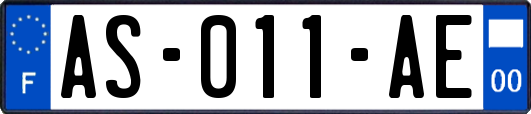 F
AS-011-AE
00